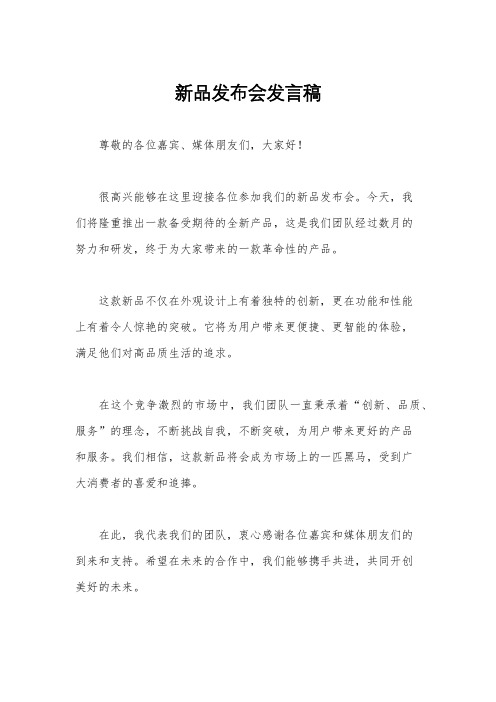 新品发布会发言稿

尊敬的各位嘉宾、媒体朋友们，大家好！

很高兴能够在这里迎接各位参加我们的新品发布会。今天，我们将隆重推出一款备受期待的全新产品，这是我们团队经过数月的努力和研发，终于为大家带来的一款革命性的产品。

这款新品不仅在外观设计上有着独特的创新，更在功能和性能上有着令人惊艳的突破。它将为用户带来更便捷、更智能的体验，满足他们对高品质生活的追求。

在这个竞争激烈的市场中，我们团队一直秉承着“创新、品质、服务”的理念，不断挑战自我，不断突破，为用户带来更好的产品和服务。我们相信，这款新品将会成为市场上的一匹黑马，受到广大消费者的喜爱和追捧。

在此，我代表我们的团队，衷心感谢各位嘉宾和媒体朋友们的到来和支持。希望在未来的合作中，我们能够携手共进，共同开创美好的未来。